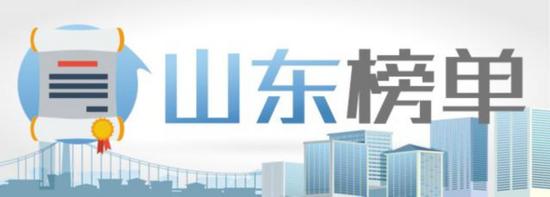 山东榜单